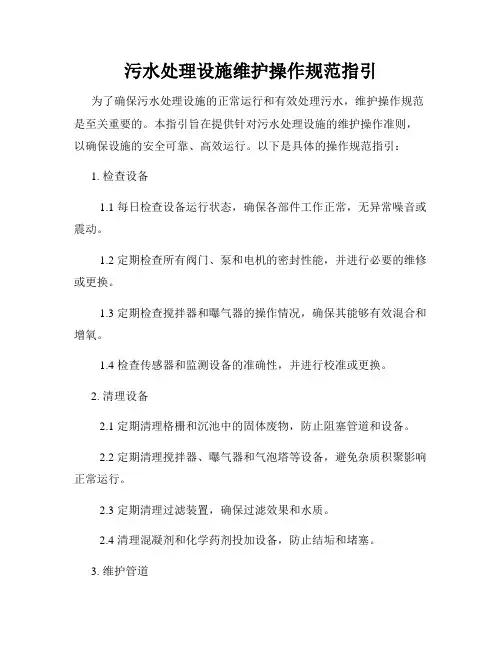 污水处理设施维护操作规范指引

为了确保污水处理设施的正常运行和有效处理污水，维护操作规范是至关重要的。本指引旨在提供针对污水处理设施的维护操作准则，以确保设施的安全可靠、高效运行。以下是具体的操作规范指引：

1. 检查设备

1.1 每日检查设备运行状态，确保各部件工作正常，无异常噪音或震动。

1.2 定期检查所有阀门、泵和电机的密封性能，并进行必要的维修或更换。

1.3 定期检查搅拌器和曝气器的操作情况，确保其能够有效混合和增氧。

1.4 检查传感器和监测设备的准确性，并进行校准或更换。

2. 清理设备

2.1 定期清理格栅和沉池中的固体废物，防止阻塞管道和设备。

2.2 定期清理搅拌器、曝气器和气泡塔等设备，避免杂质积聚影响正常运行。

2.3 定期清理过滤装置，确保过滤效果和水质。

2.4 清理混凝剂和化学药剂投加设备，防止结垢和堵塞。

3. 维护管道